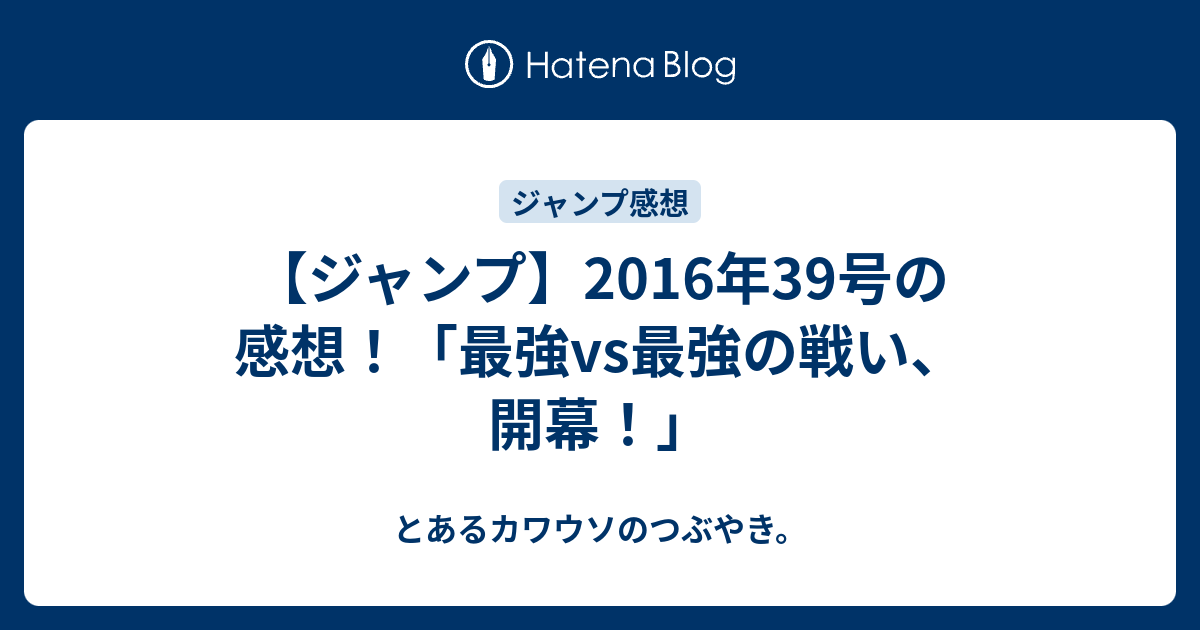 Hatena Blog

ジャンプ感想

【ジャンプ】2016年39号の感想！「最強vs最強の戦い、開幕！」

とあるカワウソのつぶやき。